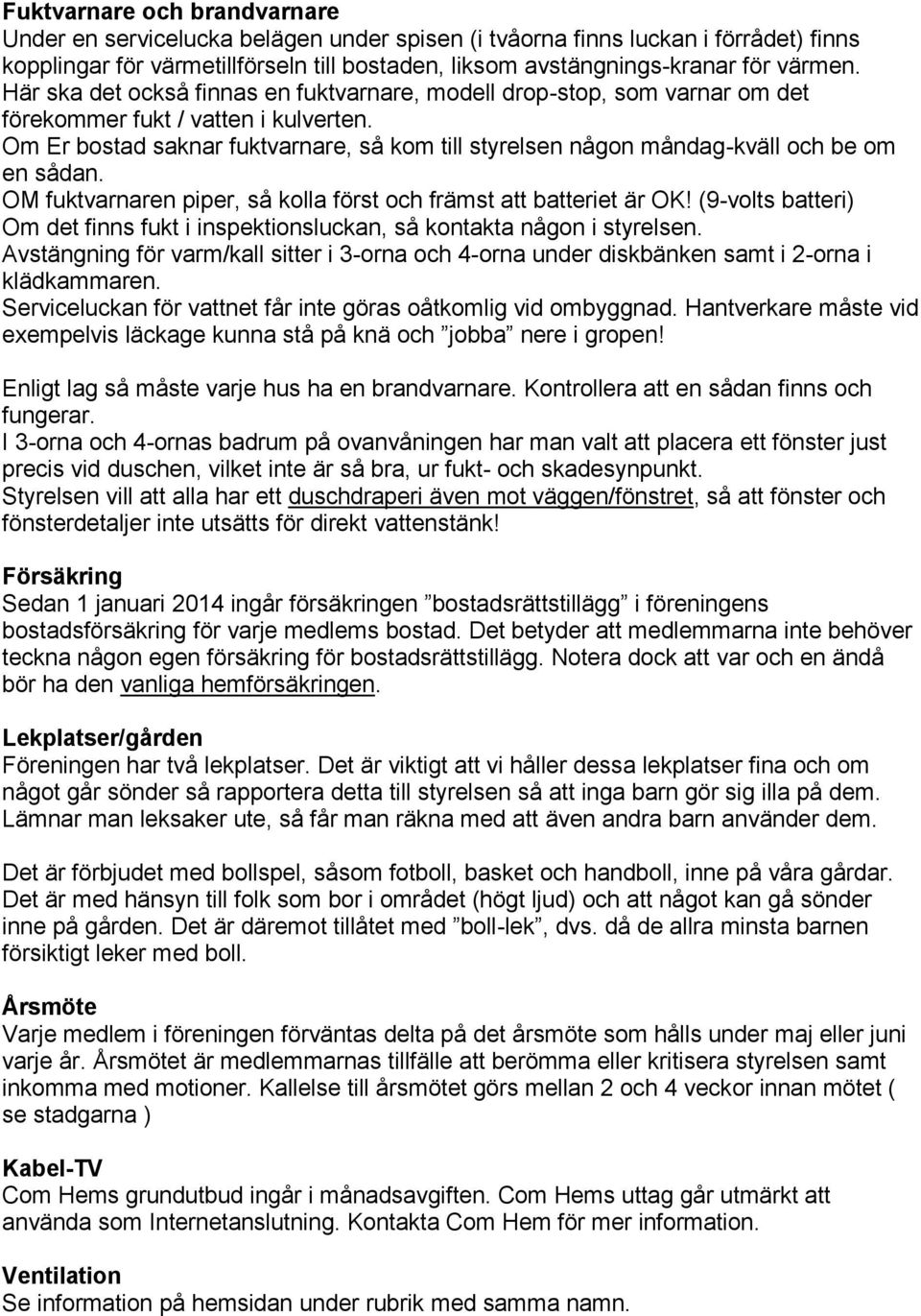 Fuktvarnare och brandvarnare
Under en servicelucka belägen under spisen (i tvåorna finns luckan i förrådet) finns kopplingar för värmetillförseln till bostaden, liksom avstängnings-kranar för värmen. Här ska det också finnas en fuktvarnare, modell drop-stop, som varnar om det förekommer fukt / vatten i kulverten.
Om Er bostad saknar fuktvarnare, så kom till styrelsen någon måndag-kväll och be om en sådan.
OM fuktvarnaren piper, så kolla först och främst att batteriet är OK! (9-volts batteri)
Om det finns fukt i inspektionsluckan, så kontakta någon i styrelsen.
Avstängning för varm/kall sitter i 3-orna och 4-orna under diskbänken samt i 2-orna i klädkammaren.
Serviceluckan för vattnet får inte göras oåtkomlig vid ombyggnad. Hantverkare måste vid exempelvis läckage kunna stå på knä och ”jobba” nere i gropen!

Enligt lag så måste varje hus ha en brandvarnare. Kontrollera att en sådan finns och fungerar.
I 3-orna och 4-ornas badrum på ovanvåningen har man valt att placera ett fönster just precis vid duschen, vilket inte är så bra, ur fukt- och skadesynpunkt.
Styrelsen vill att alla har ett duschdraperi även mot väggen/fönstret, så att fönster och fönsterdetaljer inte utsätts för direkt vattenstänk!

Försäkring
Sedan 1 januari 2014 ingår försäkringen ”bostadsrättstillägg” i föreningens bostadsförsäkring för varje medlems bostad. Det betyder att medlemmarna inte behöver teckna någon egen försäkring för bostadsrättstillägg. Notera dock att var och en ändå bör ha den vanliga hemförsäkringen.

Lekplatser/gården
Föreningen har två lekplatser. Det är viktigt att vi håller dessa lekplatser fina och om något går sönder så rapportera detta till styrelsen så att inga barn gör sig illa på dem. Lämnar man leksaker ute, så får man räkna med att även andra barn använder dem.

Det är förbjudet med bollspel, såsom fotboll, basket och handboll, inne på våra gårdar. Det är med hänsyn till folk som bor i området (högt ljud) och att något kan gå sönder inne på gården. Det är däremot tillåtet med ”boll-lek”, dvs. då de allra minsta barnen försiktigt leker med boll.

Årsmöte
Varje medlem i föreningen förväntas delta på det årsmöte som hålls under maj eller juni varje år. Årsmötet är medlemmarnas tillfälle att berömma eller kritisera styrelsen samt inkomma med motioner. Kallelse till årsmötet görs mellan 2 och 4 veckor innan mötet ( se stadgarna )

Kabel-TV
Com Hems grundutbud ingår i månadsavgiften. Com Hems uttag går utmärkt att använda som Internetanslutning. Kontakta Com Hem för mer information.

Ventilation
Se information på hemsidan under rubrik med samma namn.